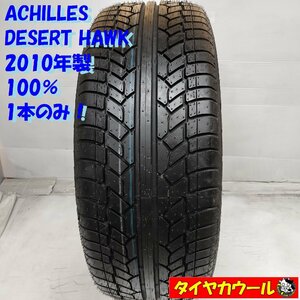 ACHILLES
DESERT HAWK
2010年製
100%
1本のみ！

タイヤカウール